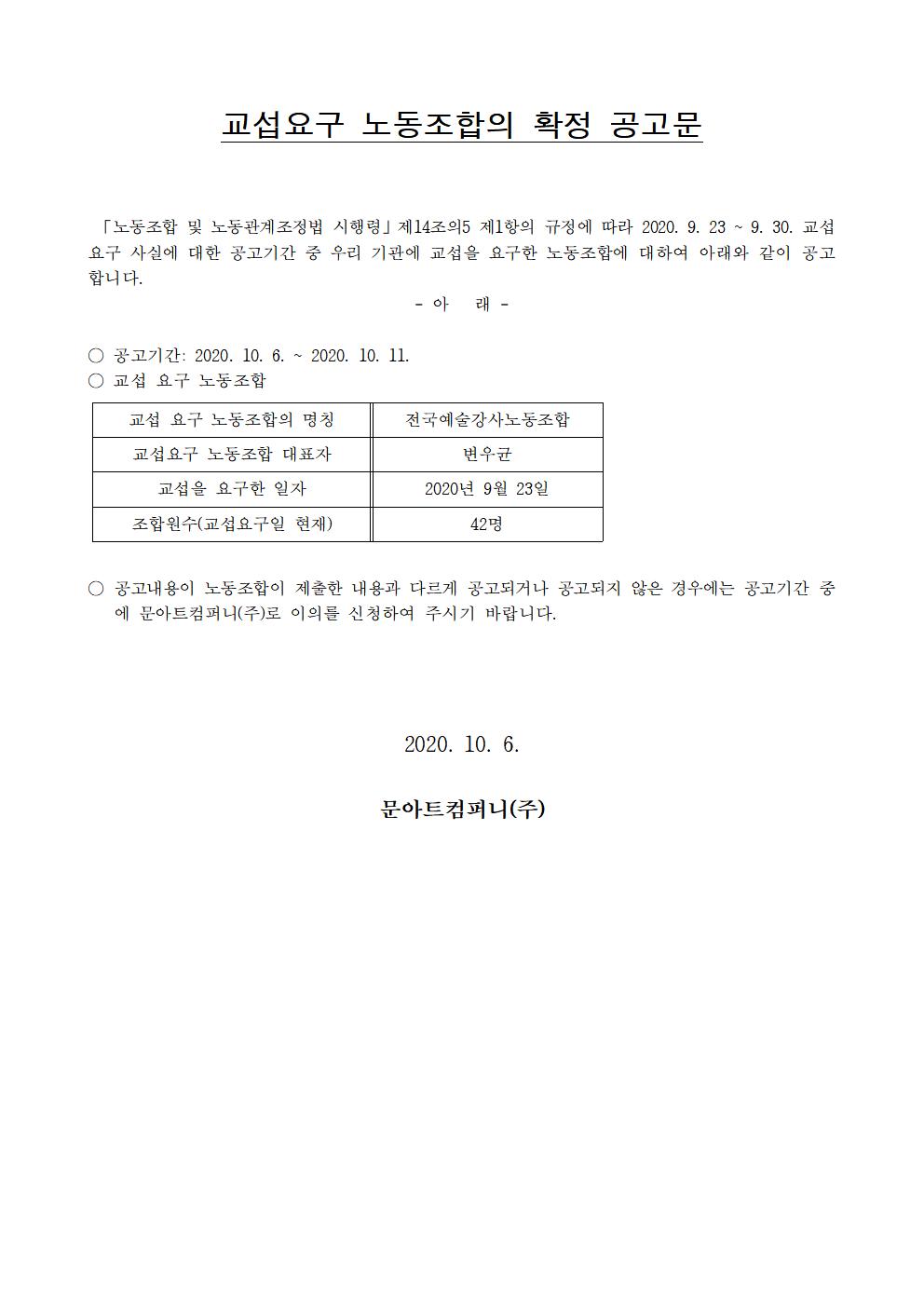 교섭요구 노동조합의 확정 공고문

「노동조합 및 노동관계조정법 시행령」제14조의5 제1항의 규정에 따라 2020. 9. 23 ~ 9. 30. 교섭요구 사실에 대한 공고기간 중 우리 기관에 교섭을 요구한 노동조합에 대하여 아래와 같이 공고합니다.

- 아 래 -

○ 공고기간: 2020. 10. 6. ~ 2020. 10. 11.
○ 교섭 요구 노동조합

| 교섭 요구 노동조합의 명칭 | 전국예술강사노동조합 |
|---|---|
| 교섭요구 노동조합 대표자 | 변우균 |
| 교섭을 요구한 일자 | 2020년 9월 23일 |
| 조합원수(교섭요구일 현재) | 42명 |

○ 공고내용이 노동조합이 제출한 내용과 다르게 공고되거나 공고되지 않은 경우에는 공고기간 중에 문아트컴퍼니(주)로 이의를 신청하여 주시기 바랍니다.

2020. 10. 6.

문아트컴퍼니(주)